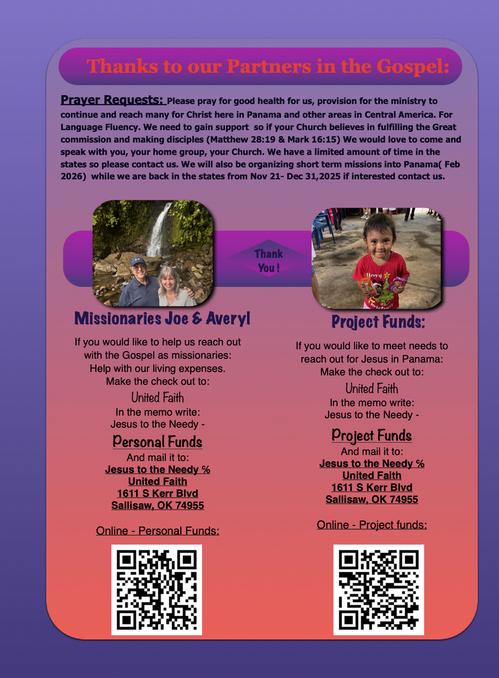 Thanks to our Partners in the Gospel:

Prayer Requests: Please pray for good health for us, provision for the ministry to continue and reach many for Christ here in Panama and other areas in Central America. For Language Fluency. We need to gain support so if your Church believes in fulfilling the Great commission and making disciples (Matthew 28:19 & Mark 16:15) We would love to come and speak with you, your home group, your Church. We have a limited amount of time in the states so please contact us. We will also be organizing short term missions into Panama( Feb 2026) while we are back in the states from Nov 21- Dec 31,2025 if interested contact us.

Thank You !

Missionaries Joe & Averyl

If you would like to help us reach out with the Gospel as missionaries: Help with our living expenses. Make the check out to:
United Faith
In the memo write:
Jesus to the Needy -
Personal Funds
And mail it to:
Jesus to the Needy %
United Faith
1611 S Kerr Blvd
Sallisaw, OK 74955

Online - Personal Funds:

Project Funds:

If you would like to meet needs to reach out for Jesus in Panama: Make the check out to:
United Faith
In the memo write:
Jesus to the Needy -
Project Funds
And mail it to:
Jesus to the Needy %
United Faith
1611 S Kerr Blvd
Sallisaw, OK 74955

Online - Project funds: